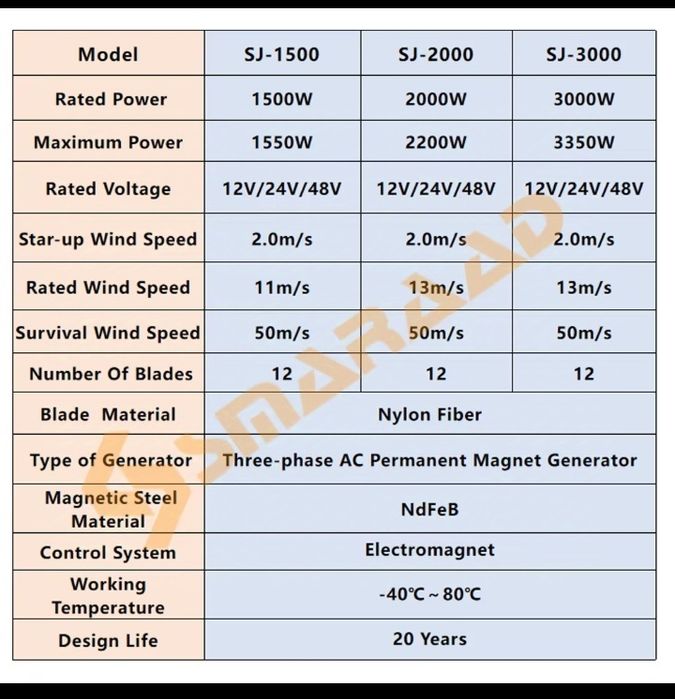 | Model | SJ-1500 | SJ-2000 | SJ-3000 |
|---|---|---|---|
| Rated Power | 1500W | 2000W | 3000W |
| Maximum Power | 1550W | 2200W | 3350W |
| Rated Voltage | 12V/24V/48V | 12V/24V/48V | 12V/24V/48V |
| Star-up Wind Speed | 2.0m/s | 2.0m/s | 2.0m/s |
| Rated Wind Speed | 11m/s | 13m/s | 13m/s |
| Survival Wind Speed | 50m/s | 50m/s | 50m/s |
| Number Of Blades | 12 | 12 | 12 |
| Blade Material | Nylon Fiber | | |
| Type of Generator | Three-phase AC Permanent Magnet Generator | | |
| Magnetic Steel Material | NdFeB | | |
| Control System | Electromagnet | | |
| Working Temperature | -40℃ ~ 80℃ | | |
| Design Life | 20 Years | | |

SMARAAD